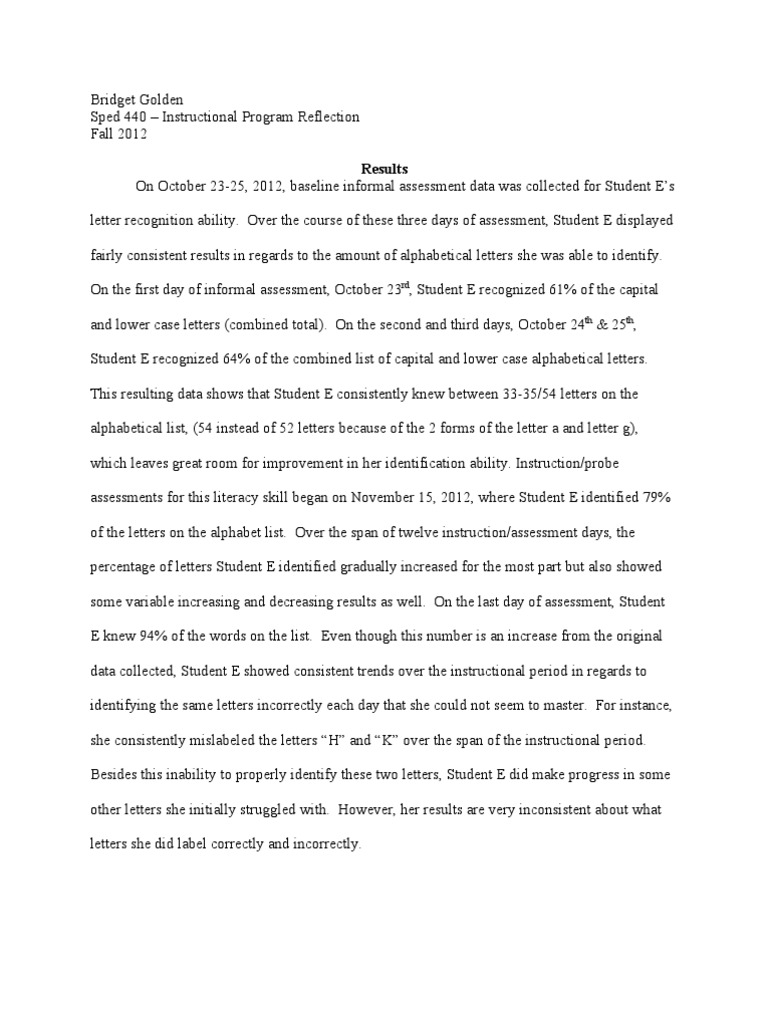 Bridget Golden
Sped 440 – Instructional Program Reflection
Fall 2012

Results

On October 23-25, 2012, baseline informal assessment data was collected for Student E's letter recognition ability. Over the course of these three days of assessment, Student E displayed fairly consistent results in regards to the amount of alphabetical letters she was able to identify. On the first day of informal assessment, October 23$^{rd}$, Student E recognized 61% of the capital and lower case letters (combined total). On the second and third days, October 24$^{th}$ & 25$^{th}$, Student E recognized 64% of the combined list of capital and lower case alphabetical letters. This resulting data shows that Student E consistently knew between 33-35/54 letters on the alphabetical list, (54 instead of 52 letters because of the 2 forms of the letter a and letter g), which leaves great room for improvement in her identification ability. Instruction/probe assessments for this literacy skill began on November 15, 2012, where Student E identified 79% of the letters on the alphabet list. Over the span of twelve instruction/assessment days, the percentage of letters Student E identified gradually increased for the most part but also showed some variable increasing and decreasing results as well. On the last day of assessment, Student E knew 94% of the words on the list. Even though this number is an increase from the original data collected, Student E showed consistent trends over the instructional period in regards to identifying the same letters incorrectly each day that she could not seem to master. For instance, she consistently mislabeled the letters "H" and "K" over the span of the instructional period. Besides this inability to properly identify these two letters, Student E did make progress in some other letters she initially struggled with. However, her results are very inconsistent about what letters she did label correctly and incorrectly.